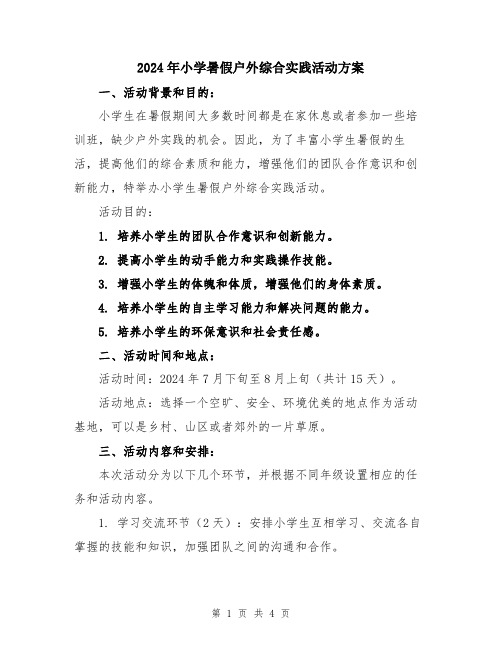 2024年小学暑假户外综合实践活动方案

一、活动背景和目的：

小学生在暑假期间大多数时间都是在家休息或者参加一些培训班，缺少户外实践的机会。因此，为了丰富小学生暑假的生活，提高他们的综合素质和能力，增强他们的团队合作意识和创新能力，特举办小学生暑假户外综合实践活动。

活动目的：

1. 培养小学生的团队合作意识和创新能力。

2. 提高小学生的动手能力和实践操作技能。

3. 增强小学生的体魄和体质，增强他们的身体素质。

4. 培养小学生的自主学习能力和解决问题的能力。

5. 培养小学生的环保意识和社会责任感。

二、活动时间和地点：

活动时间：2024年7月下旬至8月上旬（共计15天）。

活动地点：选择一个空旷、安全、环境优美的地点作为活动基地，可以是乡村、山区或者郊外的一片草原。

三、活动内容和安排：

本次活动分为以下几个环节，并根据不同年级设置相应的任务和活动内容。

1. 学习交流环节（2天）：安排小学生互相学习、交流各自掌握的技能和知识，加强团队之间的沟通和合作。

第 1 页 共 4 页